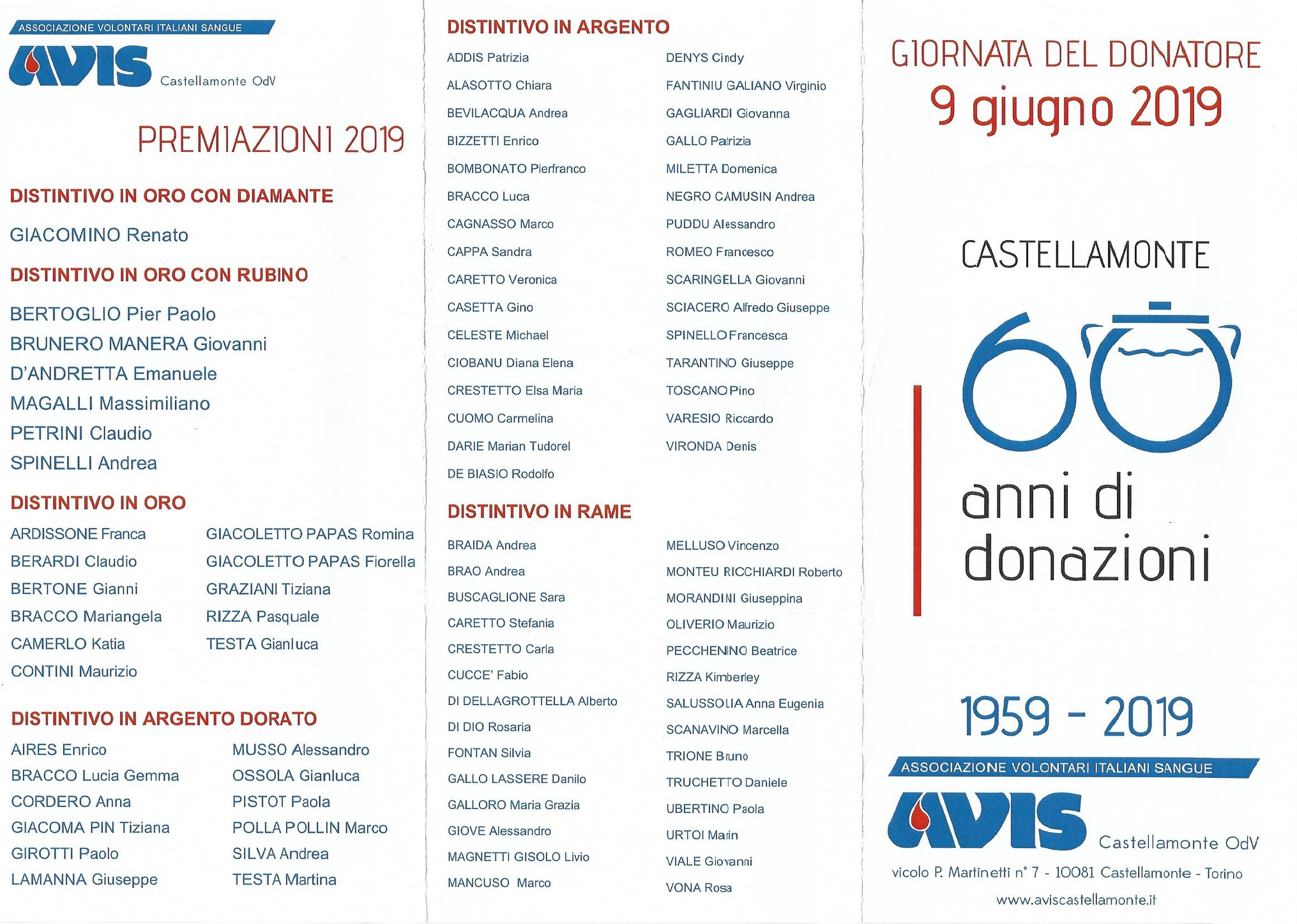 ASSOCIAZIONE VOLONTARI ITALIANI SANGUE
AVIS Castellamonte OdV

PREMIAZIONI 2019

DISTINTIVO IN ORO CON DIAMANTE

GIACOMINO Renato

DISTINTIVO IN ORO CON RUBINO

BERTOGLIO Pier Paolo
BRUNERO MANERA Giovanni
D'ANDRETTA Emanuele
MAGALLI Massimiliano
PETRINI Claudio
SPINELLI Andrea

DISTINTIVO IN ORO

ARDISSONE Franca
BERARDI Claudio
BERTONE Gianni
BRACCO Mariangela
CAMERLO Katia
CONTINI Maurizio

GIACOLETTO PAPAS Romina
GIACOLETTO PAPAS Fiorella
GRAZIANI Tiziana
RIZZA Pasquale
TESTA Gianluca

DISTINTIVO IN ARGENTO DORATO

AIRES Enrico
BRACCO Lucia Gemma
CORDERO Anna
GIACOMA PIN Tiziana
GIROTTI Paolo
LAMANNA Giuseppe

MUSSO Alessandro
OSSOLA Gianluca
PISTOT Paola
POLLA POLLIN Marco
SILVA Andrea
TESTA Martina

DISTINTIVO IN ARGENTO

ADDIS Patrizia
ALASOTTO Chiara
BEVILACQUA Andrea
BIZZETTI Enrico
BOMBONATO Pierfranco
BRACCO Luca
CAGNASSO Marco
CAPPA Sandra
CARETTO Veronica
CASETTA Gino
CELESTE Michael
CIOBANU Diana Elena
CRESTETTO Elsa Maria
CUOMO Carmelina
DARIE Marian Tudorel
DE BIASIO Rodolfo

DENYS Cindy
FANTINIU GALIANO Virginio
GAGLIARDI Giovanna
GALLO Patrizia
MILETTA Domenica
NEGRO CAMUSIN Andrea
PUDDU Alessandro
ROMEO Francesco
SCARINGELLA Giovanni
SCIACERO Alfredo Giuseppe
SPINELLO Francesca
TARANTINO Giuseppe
TOSCANO Pino
VARESIO Riccardo
VIRONDA Denis

DISTINTIVO IN RAME

BRAIDA Andrea
BRAO Andrea
BUSCAGLIONE Sara
CARETTO Stefania
CRESTETTO Carla
CUCCE' Fabio
DI DELLAGROTTELLA Alberto
DI DIO Rosaria
FONTAN Silvia
GALLO LASSERE Danilo
GALLORO Maria Grazia
GIOVE Alessandro
MAGNETTI GISOLO Livio
MANCUSO Marco

MELLUSO Vincenzo
MONTEU RICCHIARDI Roberto
MORANDINI Giuseppina
OLIVERIO Maurizio
PECCHENINO Beatrice
RIZZA Kimberley
SALUSSOLIA Anna Eugenia
SCANAVINO Marcella
TRIONE Bruno
TRUCHETTO Daniele
UBERTINO Paola
URTOI Marin
VIALE Giovanni
VONA Rosa

GIORNATA DEL DONATORE
9 giugno 2019

CASTELLAMONTE
60
anni di donazioni

1959 - 2019

ASSOCIAZIONE VOLONTARI ITALIANI SANGUE
AVIS Castellamonte OdV
vicolo P. Martinetti n° 7 - 10081 Castellamonte - Torino
www.aviscastellamonte.it